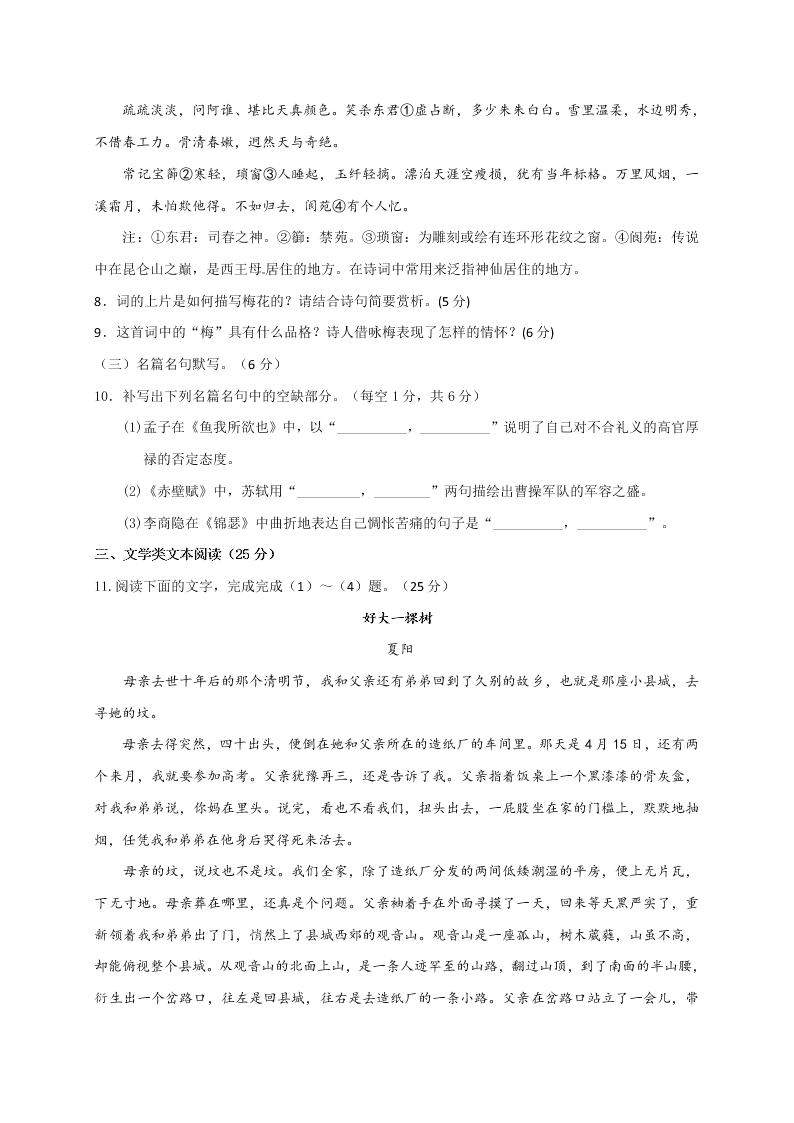 疏疏淡淡，问阿谁、堪比天真颜色。笑杀东君①虚占断，多少朱朱白白。雪里温柔，水边明秀，不借春工力。骨清香嫩，迥然天与奇绝。

常记宝篽②寒轻，琐窗③人睡起，玉纤轻摘。漂泊天涯空瘦损，犹有当年标格。万里风烟，一溪霜月，未怕欺他得。不如归去，阆苑④有个人忆。

注：①东君：司春之神。②篽：禁苑。③琐窗：为雕刻或绘有连环形花纹之窗。④阆苑：传说中在昆仑山之巅，是西王母居住的地方。在诗词中常用来泛指神仙居住的地方。

8．词的上片是如何描写梅花的？请结合诗句简要赏析。(5 分)

9．这首词中的“梅”具有什么品格？诗人借咏梅表现了怎样的情怀？(6 分)

（三）名篇名句默写。（6 分）

10．补写出下列名篇名句中的空缺部分。（每空 1 分，共 6 分）

(1)孟子在《鱼我所欲也》中，以“__________，__________”说明了自己对不合礼义的高官厚禄的否定态度。

(2)《赤壁赋》中，苏轼用“_________，________”两句描绘出曹操军队的军容之盛。

(3)李商隐在《锦瑟》中曲折地表达自己惆怅苦痛的句子是“__________，__________”。

三、文学类文本阅读（25 分）

11.阅读下面的文字，完成完成（1）～（4）题。（25 分）

好大一棵树

夏阳

母亲去世十年后的那个清明节，我和父亲还有弟弟回到了久别的故乡，也就是那座小县城，去寻她的坟。

母亲去得突然，四十出头，便倒在她和父亲所在的造纸厂的车间里。那天是 4 月 15 日，还有两个来月，我就要参加高考。父亲犹豫再三，还是告诉了我。父亲指着饭桌上一个黑漆漆的骨灰盒，对我和弟弟说，你妈在里头。说完，看也不看我们，扭头出去，一屁股坐在家的门槛上，默默地抽烟，任凭我和弟弟在他身后哭得死来活去。

母亲的坟，说坟也不是坟。我们全家，除了造纸厂分发的两间低矮潮湿的平房，便上无片瓦，下无寸地。母亲葬在哪里，还真是个问题。父亲袖着手在外面寻摸了一天，回来等天黑严实了，重新领着我和弟弟出了门，悄然上了县城西郊的观音山。观音山是一座孤山，树木葳蕤，山虽不高，却能俯视整个县城。从观音山的北面上山，是一条人迹罕至的山路，翻过山顶，到了南面的半山腰，衍生出一个岔路口，往左是回县城，往右是去造纸厂的一条小路。父亲在岔路口站立了一会儿，带